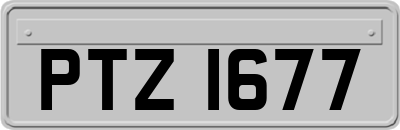 PTZ 1677